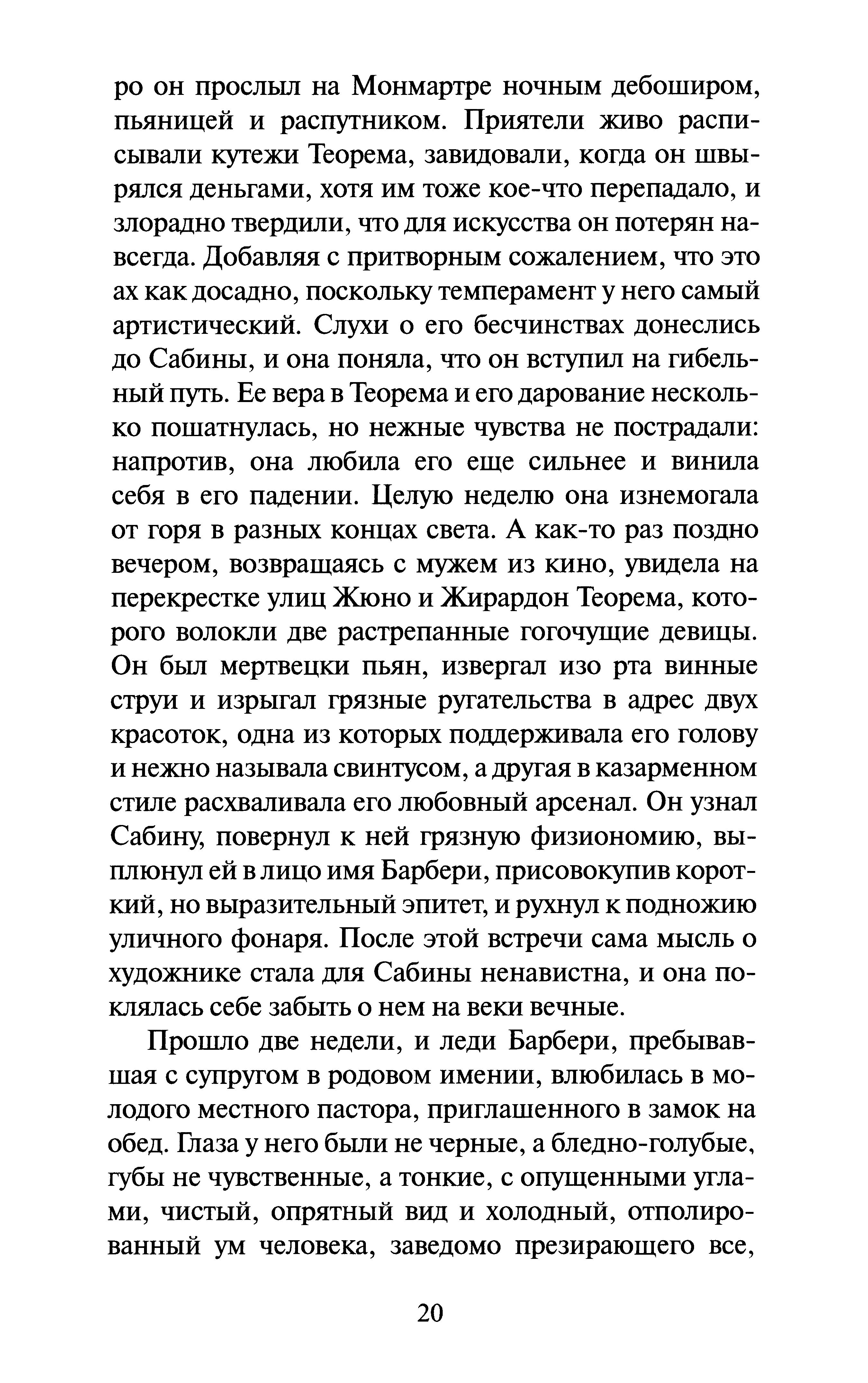 ро он прослыл на Монмартре ночным дебоширом, пьяницей и распутником. Приятели живо расписывали кутежи Теорема, завидовали, когда он швырялся деньгами, хотя им тоже кое-что перепадало, и злорадно твердили, что для искусства он потерян навсегда. Добавляя с притворным сожалением, что это ах как досадно, поскольку темперамент у него самый артистический. Слухи о его бесчинствах донеслись до Сабины, и она поняла, что он вступил на гибельный путь. Ее вера в Теорема и его дарование несколько пошатнулась, но нежные чувства не пострадали: напротив, она любила его еще сильнее и винила себя в его падении. Целую неделю она изнемогала от горя в разных концах света. А как-то раз поздно вечером, возвращаясь с мужем из кино, увидела на перекрестке улиц Жюно и Жирардон Теорема, которого волокли две растрепанные гогочущие девицы. Он был мертвецки пьян, извергал изо рта винные струи и изрыгал грязные ругательства в адрес двух красоток, одна из которых поддерживала его голову и нежно называла свинтусом, а другая в казарменном стиле расхваливала его любовный арсенал. Он узнал Сабину, повернул к ней грязную физиономию, выплюнул ей в лицо имя Барбери, присовокупив короткий, но выразительный эпитет, и рухнул к подножию уличного фонаря. После этой встречи сама мысль о художнике стала для Сабины ненавистна, и она поклялась себе забыть о нем на веки вечные.

Прошло две недели, и леди Барбери, пребывавшая с супругом в родовом имении, влюбилась в молодого местного пастора, приглашенного в замок на обед. Глаза у него были не черные, а бледно-голубые, губы не чувственные, а тонкие, с опущенными углами, чистый, опрятный вид и холодный, отполированный ум человека, заведомо презирающего все,

20